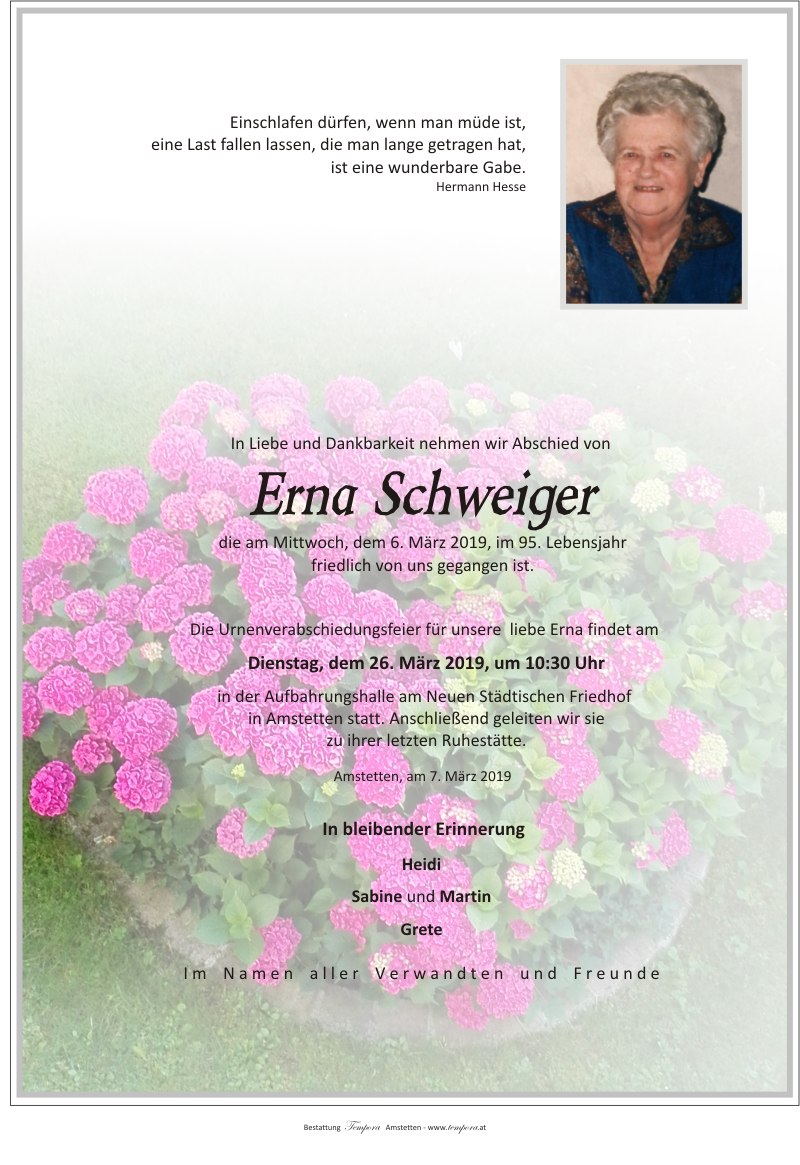 Einschlafen dürfen, wenn man müde ist,
eine Last fallen lassen, die man lange getragen hat,
ist eine wunderbare Gabe.
Hermann Hesse

In Liebe und Dankbarkeit nehmen wir Abschied von

Erna Schweiger

die am Mittwoch, dem 6. März 2019, im 95. Lebensjahr friedlich von uns gegangen ist.

Die Urnenverabschiedungsfeier für unsere liebe Erna findet am

Dienstag, dem 26. März 2019, um 10:30 Uhr

in der Aufbahrungshalle am Neuen Städtischen Friedhof in Amstetten statt. Anschließend geleiten wir sie zu ihrer letzten Ruhestätte.

Amstetten, am 7. März 2019

In bleibender Erinnerung

Heidi

Sabine und Martin

Grete

Im Namen aller Verwandten und Freunde

Bestattung Tempora Amstetten - www.tempora.at